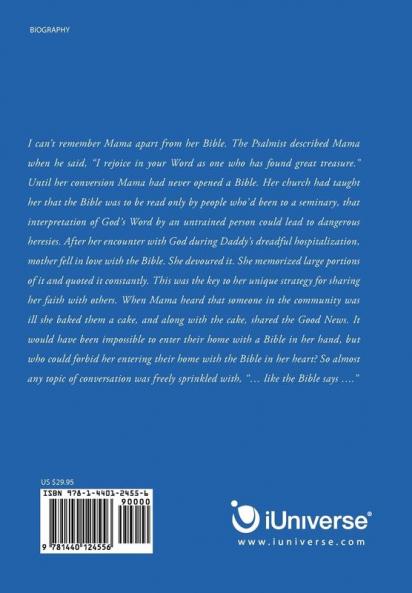 BIOGRAPHY

I can't remember Mama apart from her Bible. The Psalmist described Mama when he said, "I rejoice in your Word as one who has found great treasure." Until her conversion Mama had never opened a Bible. Her church had taught her that the Bible was to be read only by people who'd been to a seminary, that interpretation of God's Word by an untrained person could lead to dangerous heresies. After her encounter with God during Daddy's dreadful hospitalization, mother fell in love with the Bible. She devoured it. She memorized large portions of it and quoted it constantly. This was the key to her unique strategy for sharing her faith with others. When Mama heard that someone in the community was ill she baked them a cake, and along with the cake, shared the Good News. It would have been impossible to enter their home with a Bible in her hand, but who could forbid her entering their home with the Bible in her heart? So almost any topic of conversation was freely sprinkled with, "... like the Bible says ...."

US $29.95

ISBN 978-1-4401-2455-6

90000

9 781440 124556

iUniverse®
www.iuniverse.com